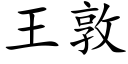 王敦